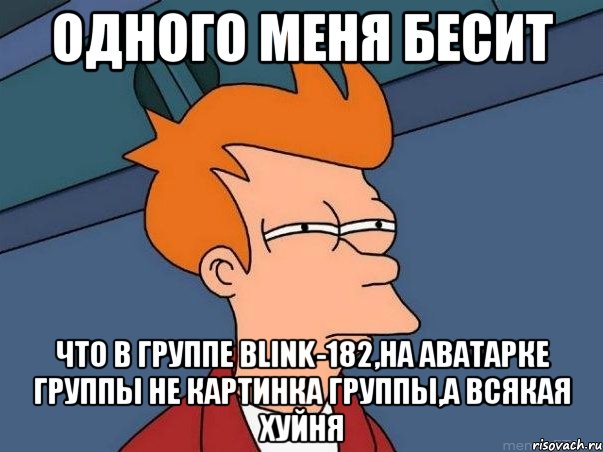 ОДНОГО МЕНЯ БЕСИТ

ЧТО В ГРУППЕ BLINK-182,НА АВАТАРКЕ ГРУППЫ НЕ КАРТИНКА ГРУППЫ,А ВСЯКАЯ ХУЙНЯ

risovach.ru